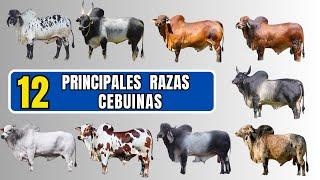 12 PRINCIPALES RAZAS CEBUINAS